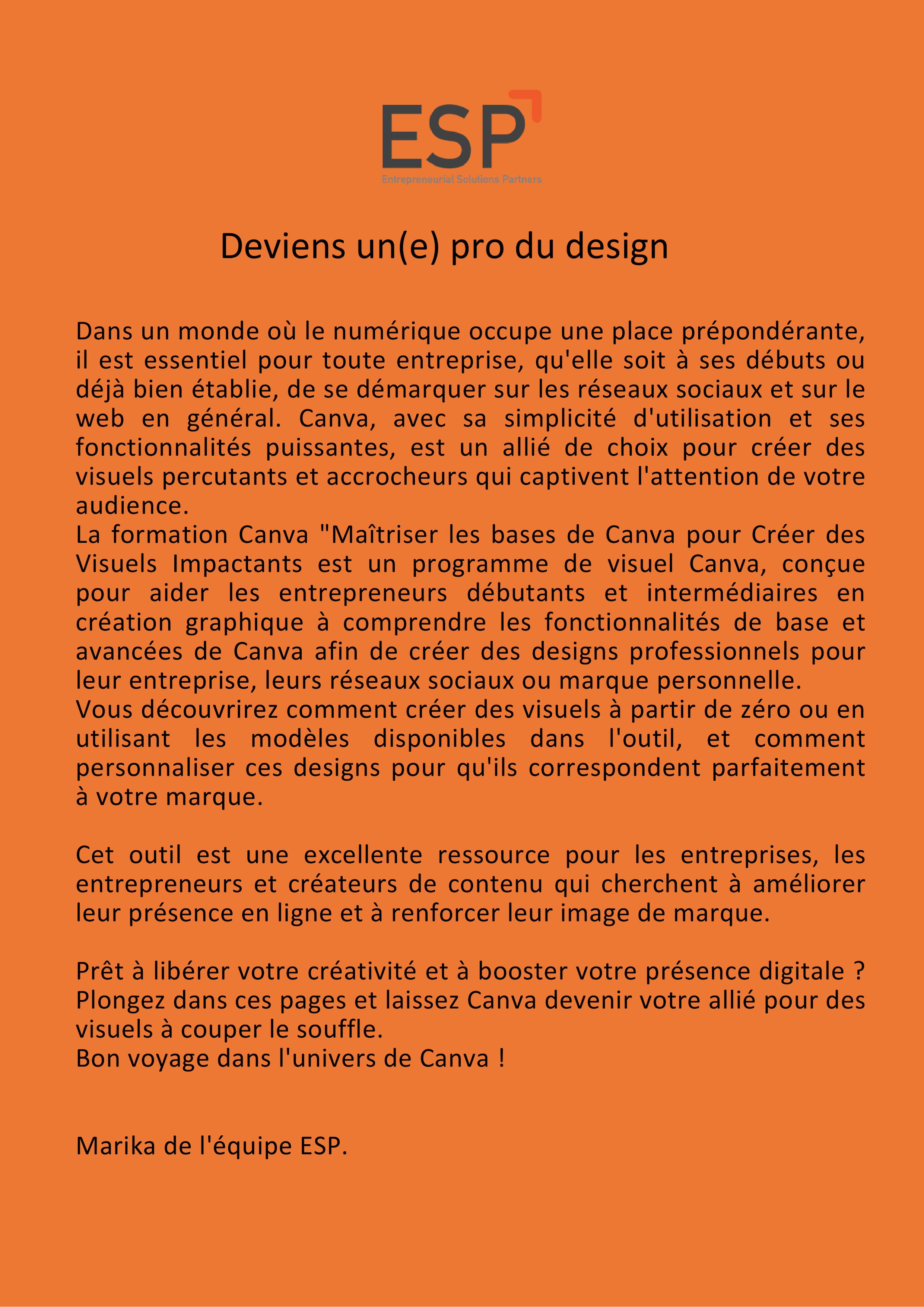 ESP
Entrepreneurial Solutions Partners

Deviens un(e) pro du design

Dans un monde où le numérique occupe une place prépondérante, il est essentiel pour toute entreprise, qu'elle soit à ses débuts ou déjà bien établie, de se démarquer sur les réseaux sociaux et sur le web en général. Canva, avec sa simplicité d'utilisation et ses fonctionnalités puissantes, est un allié de choix pour créer des visuels percutants et accrocheurs qui captivent l'attention de votre audience.
La formation Canva "Maîtriser les bases de Canva pour Créer des Visuels Impactants est un programme de visuel Canva, conçue pour aider les entrepreneurs débutants et intermédiaires en création graphique à comprendre les fonctionnalités de base et avancées de Canva afin de créer des designs professionnels pour leur entreprise, leurs réseaux sociaux ou marque personnelle.
Vous découvrirez comment créer des visuels à partir de zéro ou en utilisant les modèles disponibles dans l'outil, et comment personnaliser ces designs pour qu'ils correspondent parfaitement à votre marque.

Cet outil est une excellente ressource pour les entreprises, les entrepreneurs et créateurs de contenu qui cherchent à améliorer leur présence en ligne et à renforcer leur image de marque.

Prêt à libérer votre créativité et à booster votre présence digitale ? Plongez dans ces pages et laissez Canva devenir votre allié pour des visuels à couper le souffle.
Bon voyage dans l'univers de Canva !

Marika de l'équipe ESP.